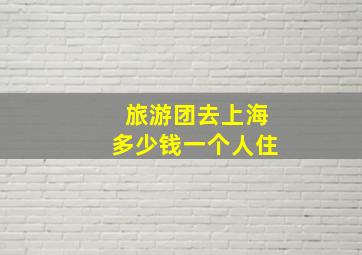 旅游团去上海
多少钱一个人住